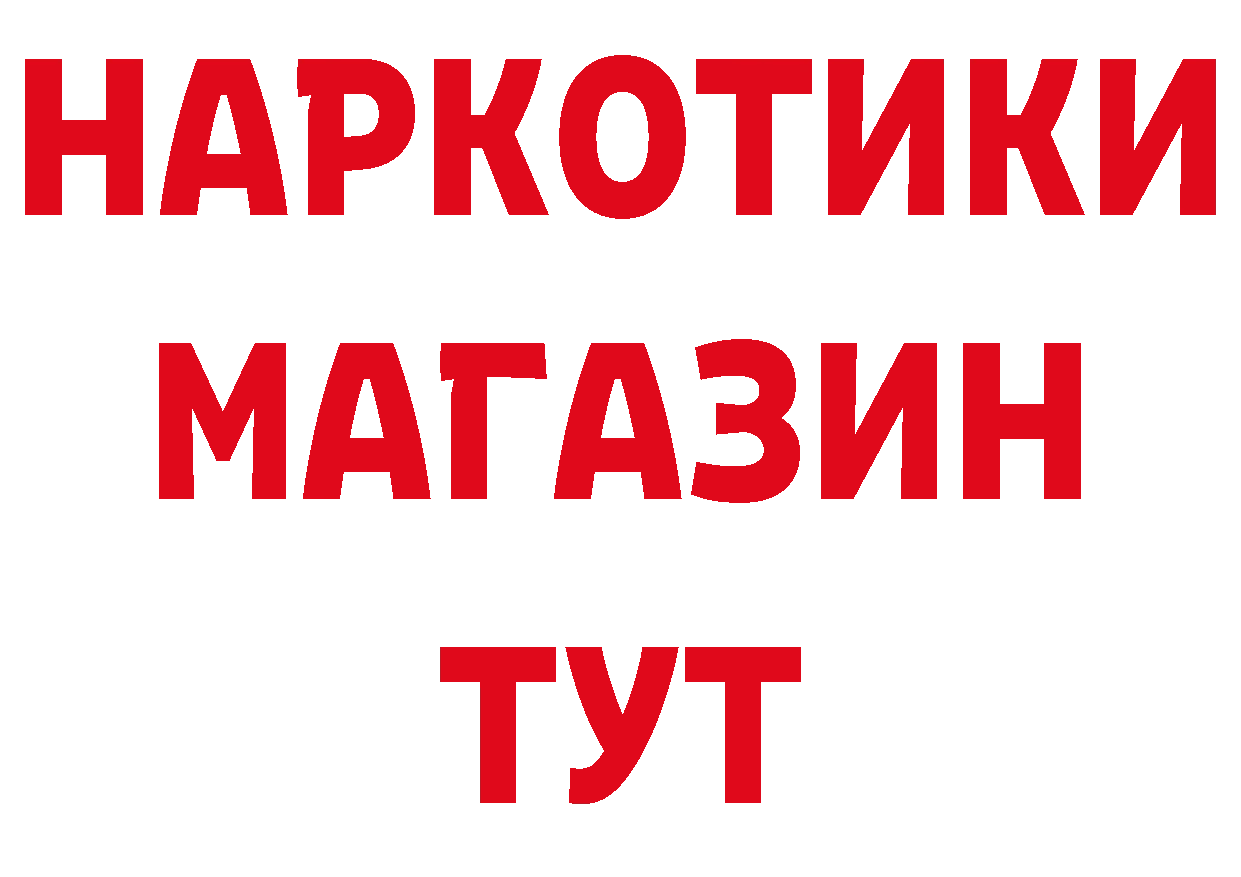 НАРКОТИКИ
МАГАЗИН
ТУТ